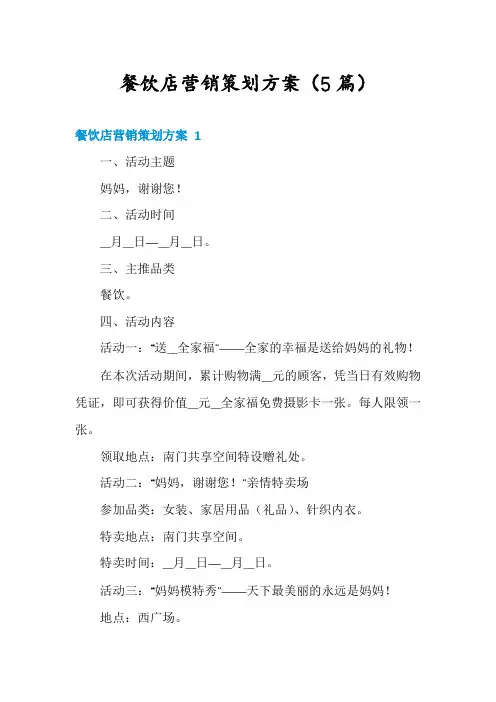 餐饮店营销策划方案（5篇）

餐饮店营销策划方案 1

一、活动主题

妈妈，谢谢您！

二、活动时间

__月__日—__月__日。

三、主推品类

餐饮。

四、活动内容

活动一："送__全家福"——全家的幸福是送给妈妈的礼物！

在本次活动期间，累计购物满__元的顾客，凭当日有效购物凭证，即可获得价值__元__全家福免费摄影卡一张。每人限领一张。

领取地点：南门共享空间特设赠礼处。

活动二："妈妈，谢谢您！"亲情特卖场

参加品类：女装、家居用品（礼品）、针织内衣。

特卖地点：南门共享空间。

特卖时间：__月__日—__月__日。

活动三："妈妈模特秀"——天下最美丽的永远是妈妈！

地点：西广场。